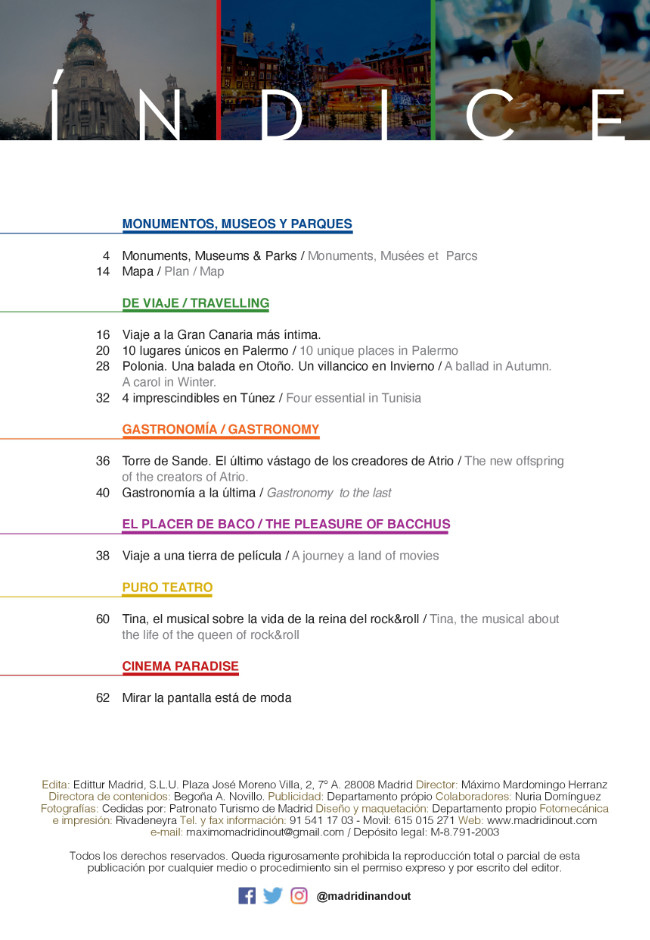 ÍNDICE

MONUMENTOS, MUSEOS Y PARQUES

4 Monuments, Museums & Parks / Monuments, Musées et Parcs
14 Mapa / Plan / Map

DE VIAJE / TRAVELLING

16 Viaje a la Gran Canaria más íntima.
20 10 lugares únicos en Palermo / 10 unique places in Palermo
28 Polonia. Una balada en Otoño. Un villancico en Invierno / A ballad in Autumn. A carol in Winter.
32 4 imprescindibles en Túnez / Four essential in Tunisia

GASTRONOMÍA / GASTRONOMY

36 Torre de Sande. El último vástago de los creadores de Atrio / The new offspring of the creators of Atrio.
40 Gastronomía a la última / Gastronomy to the last

EL PLACER DE BACO / THE PLEASURE OF BACCHUS

38 Viaje a una tierra de película / A journey a land of movies

PURO TEATRO

60 Tina, el musical sobre la vida de la reina del rock&roll / Tina, the musical about the life of the queen of rock&roll

CINEMA PARADISE

62 Mirar la pantalla está de moda

Edita: Edittur Madrid, S.L.U. Plaza José Moreno Villa, 2, 7º A. 28008 Madrid Director: Máximo Mardomingo Herranz Directora de contenidos: Begoña A. Novillo. Publicidad: Departamento própio Colaboradores: Nuria Domínguez Fotografías: Cedidas por: Patronato Turismo de Madrid Diseño y maquetación: Departamento propio Fotomecánica e impresión: Rivadeneyra Tel. y fax información: 91 541 17 03 - Movil: 615 015 271 Web: www.madridinout.com e-mail: maximomadridinout@gmail.com / Depósito legal: M-8.791-2003

Todos los derechos reservados. Queda rigurosamente prohibida la reproducción total o parcial de esta publicación por cualquier medio o procedimiento sin el permiso expreso y por escrito del editor.

@madridinandout